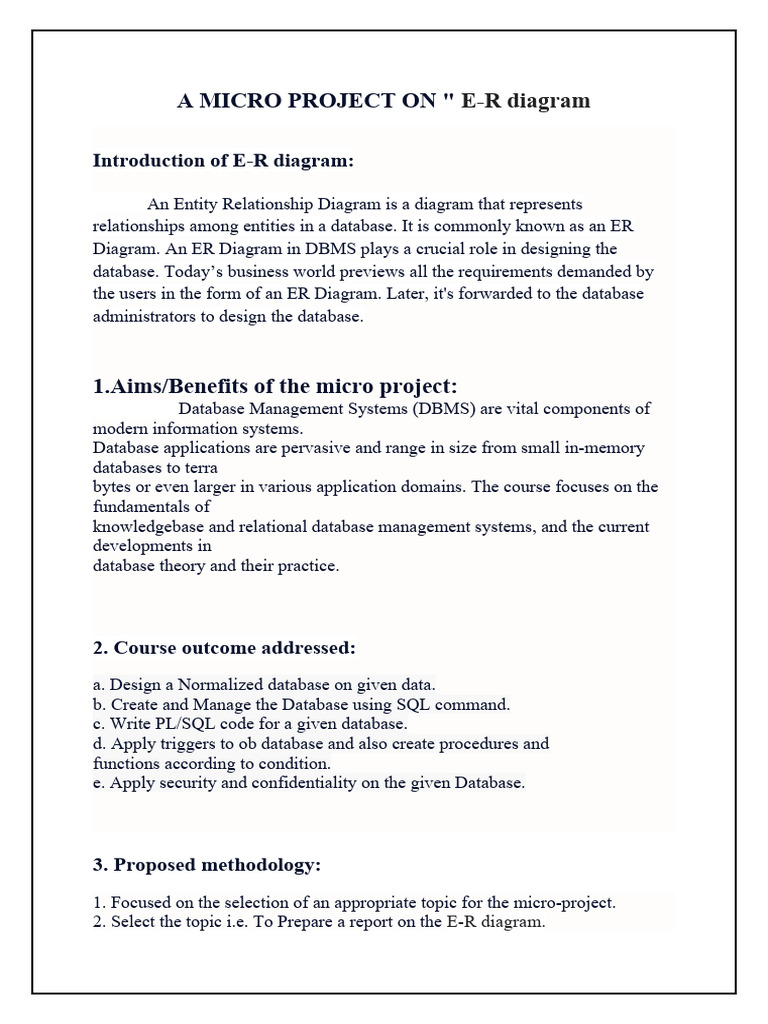 A MICRO PROJECT ON " E-R diagram

Introduction of E-R diagram:

An Entity Relationship Diagram is a diagram that represents relationships among entities in a database. It is commonly known as an ER Diagram. An ER Diagram in DBMS plays a crucial role in designing the database. Today's business world previews all the requirements demanded by the users in the form of an ER Diagram. Later, it's forwarded to the database administrators to design the database.

1.Aims/Benefits of the micro project:

Database Management Systems (DBMS) are vital components of modern information systems.
Database applications are pervasive and range in size from small in-memory databases to terra
bytes or even larger in various application domains. The course focuses on the fundamentals of
knowledgebase and relational database management systems, and the current developments in
database theory and their practice.

2. Course outcome addressed:

a. Design a Normalized database on given data.
b. Create and Manage the Database using SQL command.
c. Write PL/SQL code for a given database.
d. Apply triggers to ob database and also create procedures and functions according to condition.
e. Apply security and confidentiality on the given Database.

3. Proposed methodology:

1. Focused on the selection of an appropriate topic for the micro-project.
2. Select the topic i.e. To Prepare a report on the E-R diagram.